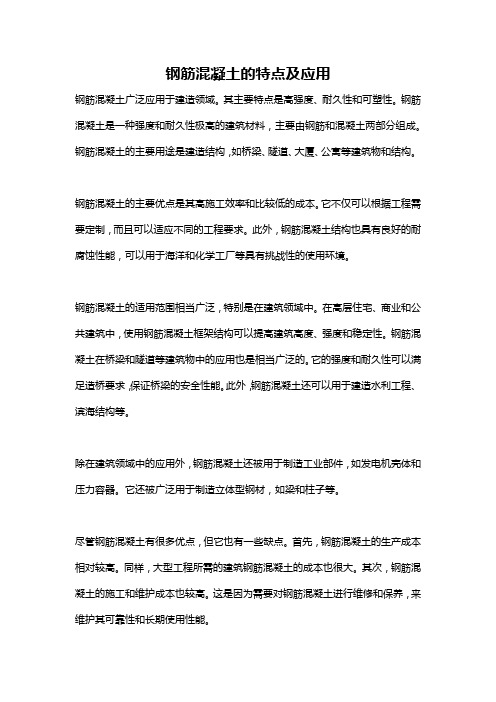 钢筋混凝土的特点及应用

钢筋混凝土广泛应用于建造领域。其主要特点是高强度、耐久性和可塑性。钢筋混凝土是一种强度和耐久性极高的建筑材料，主要由钢筋和混凝土两部分组成。钢筋混凝土的主要用途是建造结构，如桥梁、隧道、大厦、公寓等建筑物和结构。

钢筋混凝土的主要优点是其高施工效率和比较低的成本。它不仅可以根据工程需要定制，而且可以适应不同的工程要求。此外，钢筋混凝土结构也具有良好的耐腐蚀性能，可以用于海洋和化学工厂等具有挑战性的使用环境。

钢筋混凝土的适用范围相当广泛，特别是在建筑领域中。在高层住宅、商业和公共建筑中，使用钢筋混凝土框架结构可以提高建筑高度、强度和稳定性。钢筋混凝土在桥梁和隧道等建筑物中的应用也是相当广泛的。它的强度和耐久性可以满足造桥要求，保证桥梁的安全性能。此外，钢筋混凝土还可以用于建造水利工程、滨海结构等。

除在建筑领域中的应用外，钢筋混凝土还被用于制造工业部件，如发电机壳体和压力容器。它还被广泛用于制造立体型钢材，如梁和柱子等。

尽管钢筋混凝土有很多优点，但它也有一些缺点。首先，钢筋混凝土的生产成本相对较高。同样，大型工程所需的建筑钢筋混凝土的成本也很大。其次，钢筋混凝土的施工和维护成本也较高。这是因为需要对钢筋混凝土进行维修和保养，来维护其可靠性和长期使用性能。